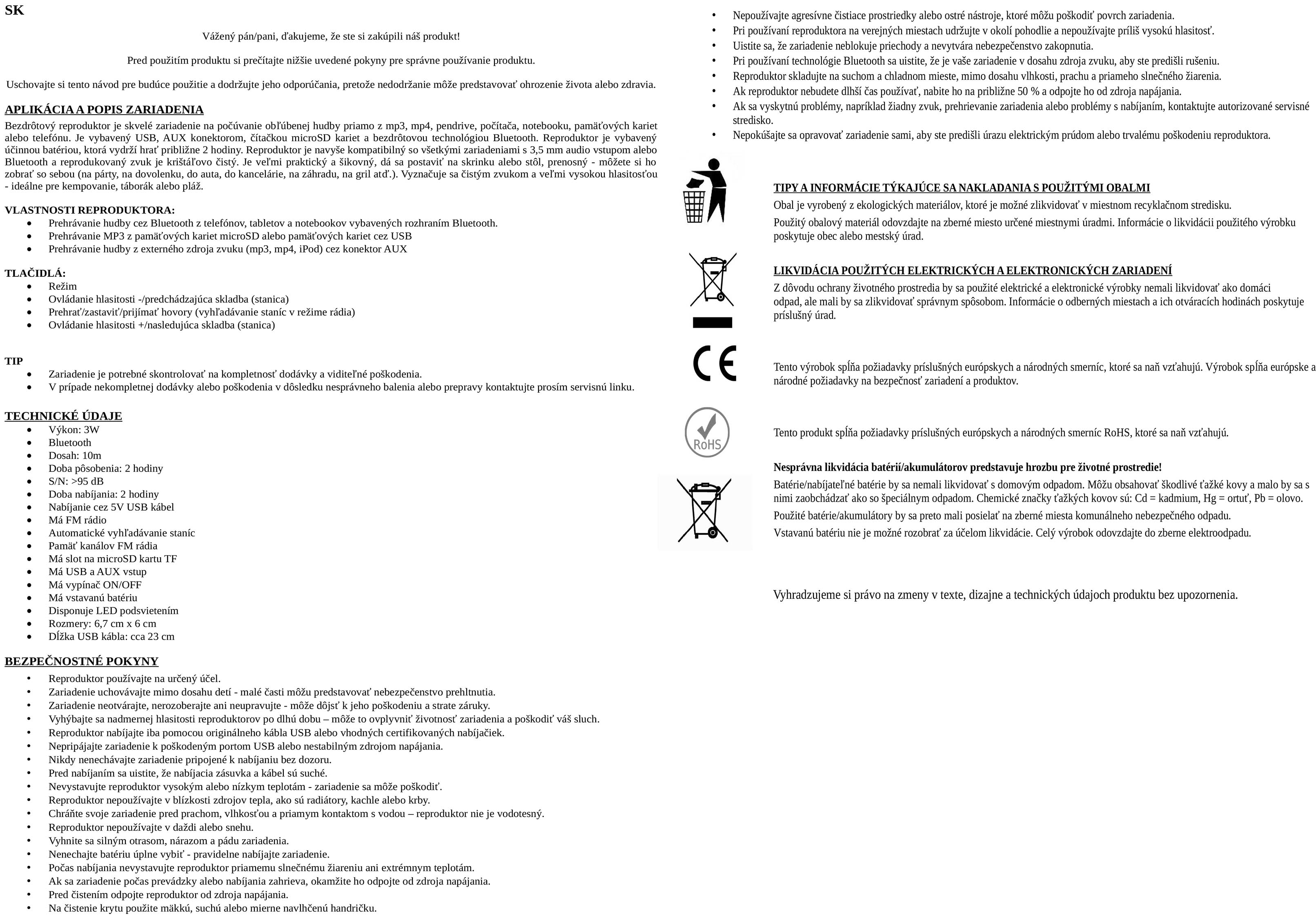 SK

Vážený pán/pani, ďakujeme, že ste si zakúpili náš produkt!

Pred použitím produktu si prečítajte nižšie uvedené pokyny pre správne používanie produktu.

Uschovajte si tento návod pre budúce použitie a dodržujte jeho odporúčania, pretože nedodržanie môže predstavovať ohrozenie života alebo zdravia.

APLIKÁCIA A POPIS ZARIADENIA

Bezdrôtový reproduktor je skvelé zariadenie na počúvanie obľúbenej hudby priamo z mp3, mp4, pendrive, počítača, notebooku, pamäťových kariet alebo telefónu. Je vybavený USB, AUX konektorom, čítačkou microSD kariet a bezdrôtovou technológiou Bluetooth. Reproduktor je vybavený účinnou batériou, ktorá vydrží hrať približne 2 hodiny. Reproduktor je navyše kompatibilný so všetkými zariadeniami s 3,5 mm audio vstupom alebo Bluetooth a reprodukovaný zvuk je krištáľovo čistý. Je veľmi praktický a šikovný, dá sa postaviť na skrinku alebo stôl, prenosný - môžete si ho zobrať so sebou (na párty, na dovolenku, do auta, do kancelárie, na záhradu, na gril atď.). Vyznačuje sa čistým zvukom a veľmi vysokou hlasitosťou - ideálne pre kempovanie, táborák alebo pláž.

VLASTNOSTI REPRODUKTORA:
• Prehrávanie hudby cez Bluetooth z telefónov, tabletov a notebookov vybavených rozhraním Bluetooth.
• Prehrávanie MP3 z pamäťových kariet microSD alebo pamäťových kariet cez USB
• Prehrávanie hudby z externého zdroja zvuku (mp3, mp4, iPod) cez konektor AUX

TLAČIDLÁ:
• Režim
• Ovládanie hlasitosti -/predchádzajúca skladba (stanica)
• Prehrať/zastaviť/prijímať hovory (vyhľadávanie staníc v režime rádia)
• Ovládanie hlasitosti +/nasledujúca skladba (stanica)

TIP
• Zariadenie je potrebné skontrolovať na kompletnosť dodávky a viditeľné poškodenia.
• V prípade nekompletnej dodávky alebo poškodenia v dôsledku nesprávneho balenia alebo prepravy kontaktujte prosím servisnú linku.

TECHNICKÉ ÚDAJE
• Výkon: 3W
• Bluetooth
• Dosah: 10m
• Doba pôsobenia: 2 hodiny
• S/N: >95 dB
• Doba nabíjania: 2 hodiny
• Nabíjanie cez 5V USB kábel
• Má FM rádio
• Automatické vyhľadávanie staníc
• Pamäť kanálov FM rádia
• Má slot na microSD kartu TF
• Má USB a AUX vstup
• Má vypínač ON/OFF
• Má vstavanú batériu
• Disponuje LED podsvietením
• Rozmery: 6,7 cm x 6 cm
• Dĺžka USB kábla: cca 23 cm

BEZPEČNOSTNÉ POKYNY
• Reproduktor používajte na určený účel.
• Zariadenie uchovávajte mimo dosahu detí - malé časti môžu predstavovať nebezpečenstvo prehltnutia.
• Zariadenie neotvárajte, nerozoberajte ani neupravujte - môže dôjsť k jeho poškodeniu a strate záruky.
• Vyhýbajte sa nadmernej hlasitosti reproduktorov po dlhú dobu – môže to ovplyvniť životnosť zariadenia a poškodiť váš sluch.
• Reproduktor nabíjajte iba pomocou originálneho kábla USB alebo vhodných certifikovaných nabíjačiek.
• Nepripájajte zariadenie k poškodeným portom USB alebo nestabilným zdrojom napájania.
• Nikdy nenechávajte zariadenie pripojené k nabíjaniu bez dozoru.
• Pred nabíjaním sa uistite, že nabíjacia zásuvka a kábel sú suché.
• Nevystavujte reproduktor vysokým alebo nízkym teplotám - zariadenie sa môže poškodiť.
• Reproduktor nepoužívajte v blízkosti zdrojov tepla, ako sú radiátory, kachle alebo krby.
• Chráňte svoje zariadenie pred prachom, vlhkosťou a priamym kontaktom s vodou – reproduktor nie je vodotesný.
• Reproduktor nepoužívajte v daždi alebo snehu.
• Vyhnite sa silným otrasom, nárazom a pádu zariadenia.
• Nenechajte batériu úplne vybiť - pravidelne nabíjajte zariadenie.
• Počas nabíjania nevystavujte reproduktor priamemu slnečnému žiareniu ani extrémnym teplotám.
• Ak sa zariadenie počas prevádzky alebo nabíjania zahrieva, okamžite ho odpojte od zdroja napájania.
• Pred čistením odpojte reproduktor od zdroja napájania.
• Na čistenie krytu použite mäkkú, suchú alebo mierne navlhčenú handričku.
• Nepoužívajte agresívne čistiace prostriedky alebo ostré nástroje, ktoré môžu poškodiť povrch zariadenia.
• Pri používaní reproduktora na verejných miestach udržujte v okolí pohodlie a nepoužívajte príliš vysokú hlasitosť.
• Uistite sa, že zariadenie neblokuje priechody a nevytvára nebezpečenstvo zakopnutia.
• Pri používaní technológie Bluetooth sa uistite, že je vaše zariadenie v dosahu zdroja zvuku, aby ste predišli rušeniu.
• Reproduktor skladujte na suchom a chladnom mieste, mimo dosahu vlhkosti, prachu a priameho slnečného žiarenia.
• Ak reproduktor nebudete dlhší čas používať, nabite ho na približne 50 % a odpojte ho od zdroja napájania.
• Ak sa vyskytnú problémy, napríklad žiadny zvuk, prehrievanie zariadenia alebo problémy s nabíjaním, kontaktujte autorizované servisné stredisko.
• Nepokúšajte sa opravovať zariadenie sami, aby ste predišli úrazu elektrickým prúdom alebo trvalému poškodeniu reproduktora.

TIPY A INFORMÁCIE TÝKAJÚCE SA NAKLADANIA S POUŽITÝMI OBALMI
Obal je vyrobený z ekologických materiálov, ktoré je možné zlikvidovať v miestnom recyklačnom stredisku.
Použitý obalový materiál odovzdajte na zberné miesto určené miestnymi úradmi. Informácie o likvidácii použitého výrobku poskytuje obec alebo mestský úrad.

LIKVIDÁCIA POUŽITÝCH ELEKTRICKÝCH A ELEKTRONICKÝCH ZARIADENÍ
Z dôvodu ochrany životného prostredia by sa použité elektrické a elektronické výrobky nemali likvidovať ako domáci odpad, ale mali by sa zlikvidovať správnym spôsobom. Informácie o odberných miestach a ich otváracích hodinách poskytuje príslušný úrad.

CE

Tento výrobok spĺňa požiadavky príslušných európskych a národných smerníc, ktoré sa naň vzťahujú. Výrobok spĺňa európske a národné požiadavky na bezpečnosť zariadení a produktov.

RoHS

Tento produkt spĺňa požiadavky príslušných európskych a národných smerníc RoHS, ktoré sa naň vzťahujú.

Nesprávna likvidácia batérií/akumulátorov predstavuje hrozbu pre životné prostredie!
Batérie/nabíjateľné batérie by sa nemali likvidovať s domovým odpadom. Môžu obsahovať škodlivé ťažké kovy a malo by sa s nimi zaobchádzať ako so špeciálnym odpadom. Chemické značky ťažkých kovov sú: Cd = kadmium, Hg = ortuť, Pb = olovo.
Použité batérie/akumulátory by sa preto mali posielať na zberné miesta komunálneho nebezpečného odpadu.
Vstavanú batériu nie je možné rozobrať za účelom likvidácie. Celý výrobok odovzdajte do zberne elektroodpadu.

Vyhradzujeme si právo na zmeny v texte, dizajne a technických údajoch produktu bez upozornenia.